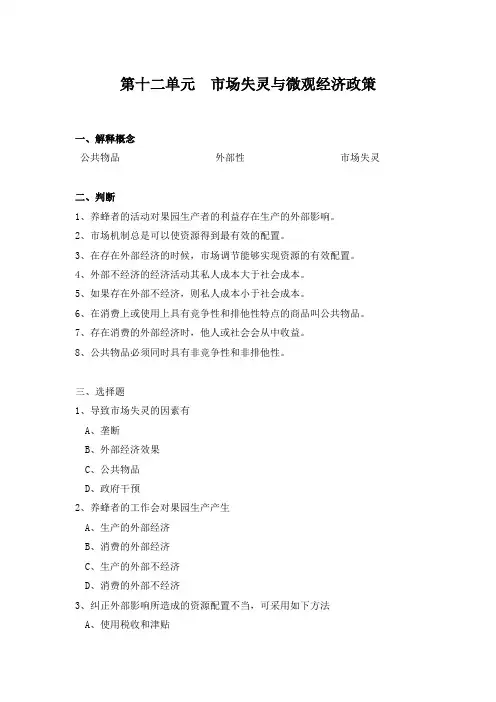 第十二单元　市场失灵与微观经济政策

一、解释概念

公共物品　　外部性　　市场失灵

二、判断

1、养蜂者的活动对果园生产者的利益存在生产的外部影响。

2、市场机制总是可以使资源得到最有效的配置。

3、在存在外部经济的时候，市场调节能够实现资源的有效配置。

4、外部不经济的经济活动其私人成本大于社会成本。

5、如果存在外部不经济，则私人成本小于社会成本。

6、在消费上或使用上具有竞争性和排他性特点的商品叫公共物品。

7、存在消费的外部经济时，他人或社会会从中收益。

8、公共物品必须同时具有非竞争性和非排他性。

三、选择题

1、导致市场失灵的因素有

A、垄断

B、外部经济效果

C、公共物品

D、政府干预

2、养蜂者的工作会对果园生产产生

A、生产的外部经济

B、消费的外部经济

C、生产的外部不经济

D、消费的外部不经济

3、纠正外部影响所造成的资源配置不当，可采用如下方法

A、使用税收和津贴